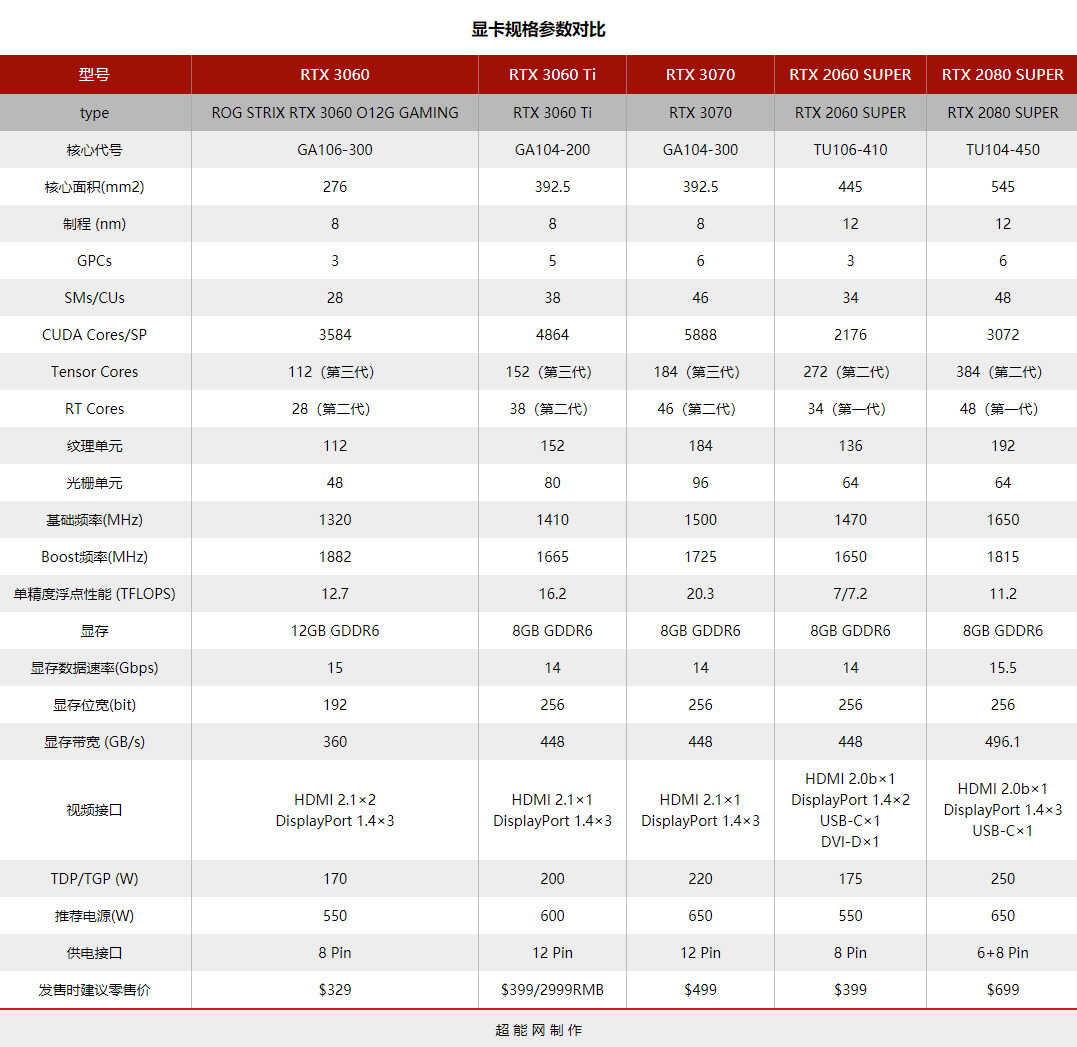 显卡规格参数对比

| 型号 | RTX 3060 | RTX 3060 Ti | RTX 3070 | RTX 2060 SUPER | RTX 2080 SUPER |
|---|---|---|---|---|---|
| type | ROG STRIX RTX 3060 O12G GAMING | RTX 3060 Ti | RTX 3070 | RTX 2060 SUPER | RTX 2080 SUPER |
| 核心代号 | GA106-300 | GA104-200 | GA104-300 | TU106-410 | TU104-450 |
| 核心面积(mm2) | 276 | 392.5 | 392.5 | 445 | 545 |
| 制程 (nm) | 8 | 8 | 8 | 12 | 12 |
| GPCs | 3 | 5 | 6 | 3 | 6 |
| SMs/CUs | 28 | 38 | 46 | 34 | 48 |
| CUDA Cores/SP | 3584 | 4864 | 5888 | 2176 | 3072 |
| Tensor Cores | 112（第三代） | 152（第三代） | 184（第三代） | 272（第二代） | 384（第二代） |
| RT Cores | 28（第二代） | 38（第二代） | 46（第二代） | 34（第一代） | 48（第一代） |
| 纹理单元 | 112 | 152 | 184 | 136 | 192 |
| 光栅单元 | 48 | 80 | 96 | 64 | 64 |
| 基础频率(MHz) | 1320 | 1410 | 1500 | 1470 | 1650 |
| Boost频率(MHz) | 1882 | 1665 | 1725 | 1650 | 1815 |
| 单精度浮点性能 (TFLOPS) | 12.7 | 16.2 | 20.3 | 7/7.2 | 11.2 |
| 显存 | 12GB GDDR6 | 8GB GDDR6 | 8GB GDDR6 | 8GB GDDR6 | 8GB GDDR6 |
| 显存数据速率(Gbps) | 15 | 14 | 14 | 14 | 15.5 |
| 显存位宽(bit) | 192 | 256 | 256 | 256 | 256 |
| 显存带宽 (GB/s) | 360 | 448 | 448 | 448 | 496.1 |
| 视频接口 | HDMI 2.1×2 DisplayPort 1.4×3 | HDMI 2.1×1 DisplayPort 1.4×3 | HDMI 2.1×1 DisplayPort 1.4×3 | HDMI 2.0b×1 DisplayPort 1.4×2 USB-C×1 DVI-D×1 | HDMI 2.0b×1 DisplayPort 1.4×3 USB-C×1 |
| TDP/TGP (W) | 170 | 200 | 220 | 175 | 250 |
| 推荐电源(W) | 550 | 600 | 650 | 550 | 650 |
| 供电接口 | 8 Pin | 12 Pin | 12 Pin | 8 Pin | 6+8 Pin |
| 发售时建议零售价 | $329 | $399/2999RMB | $499 | $399 | $699 |

超能网制作